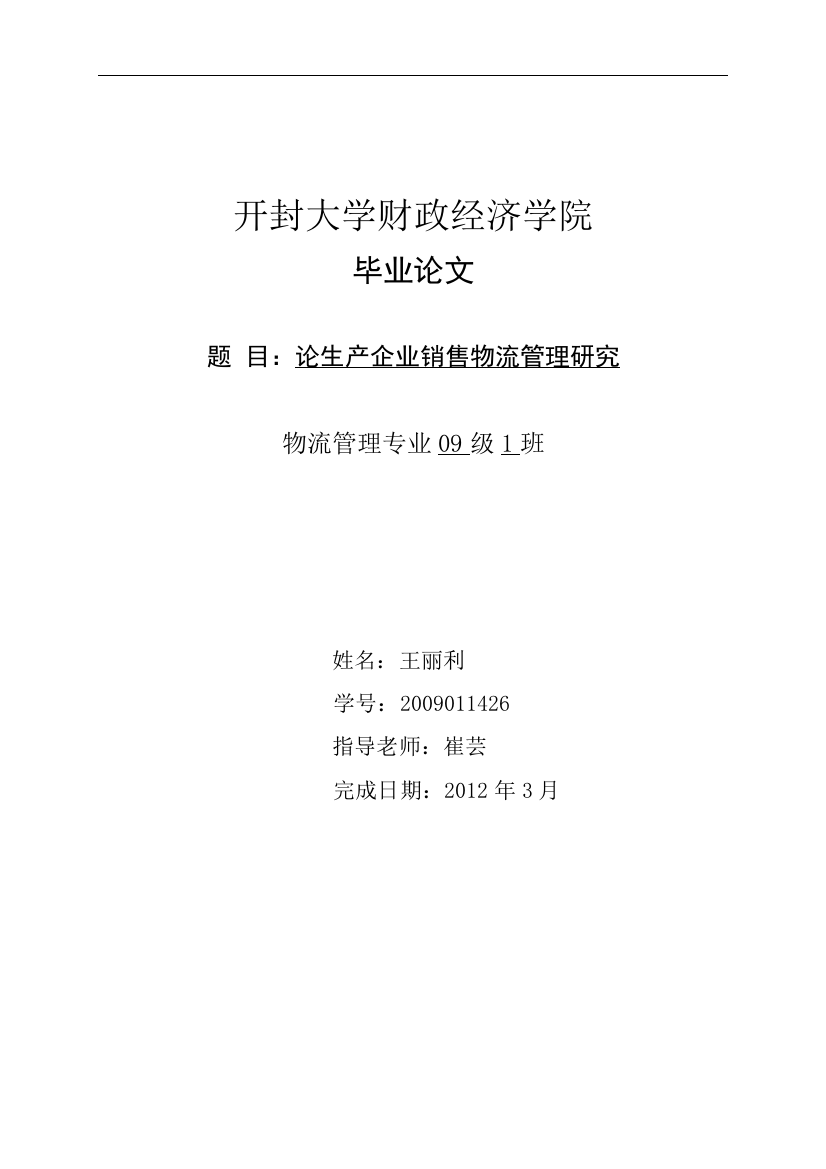 开封大学财政经济学院

毕业论文

题 目：论生产企业销售物流管理研究

物流管理专业 09 级 1 班

姓名：王丽利

学号：2009011426

指导老师：崔芸

完成日期：2012 年 3 月